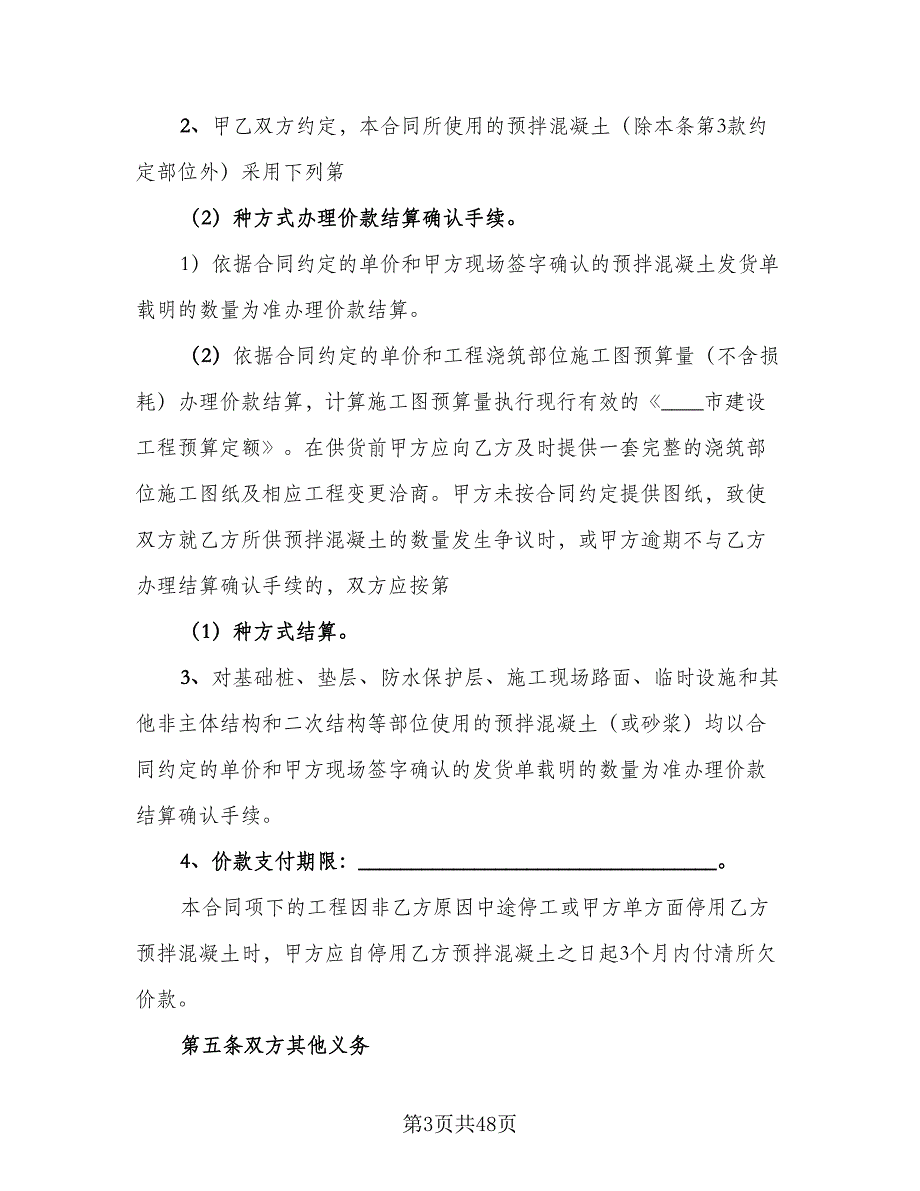 2、甲乙双方约定，本合同所使用的预拌混凝土（除本条第3款约定部位外）采用下列第

（2）种方式办理价款结算确认手续。

1）依据合同约定的单价和甲方现场签字确认的预拌混凝土发货单载明的数量为准办理价款结算。

（2）依据合同约定的单价和工程浇筑部位施工图预算量（不含损耗）办理价款结算，计算施工图预算量执行现行有效的《____市建设工程预算定额》。在供货前甲方应向乙方及时提供一套完整的浇筑部位施工图纸及相应工程变更洽商。甲方未按合同约定提供图纸，致使双方就乙方所供预拌混凝土的数量发生争议时，或甲方逾期不与乙方办理结算确认手续的，双方应按第

（1）种方式结算。

3、对基础桩、垫层、防水保护层、施工现场路面、临时设施和其他非主体结构和二次结构等部位使用的预拌混凝土（或砂浆）均以合同约定的单价和甲方现场签字确认的发货单载明的数量为准办理价款结算确认手续。

4、价款支付期限：________________________________。

本合同项下的工程因非乙方原因中途停工或甲方单方面停用乙方预拌混凝土时，甲方应自停用乙方预拌混凝土之日起3个月内付清所欠价款。

第五条双方其他义务

第3页共48页